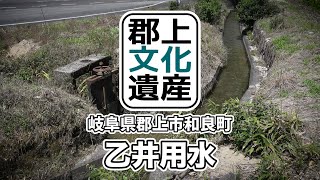 郡上
文化
遺産

岐阜県郡上市和良町

乙井用水